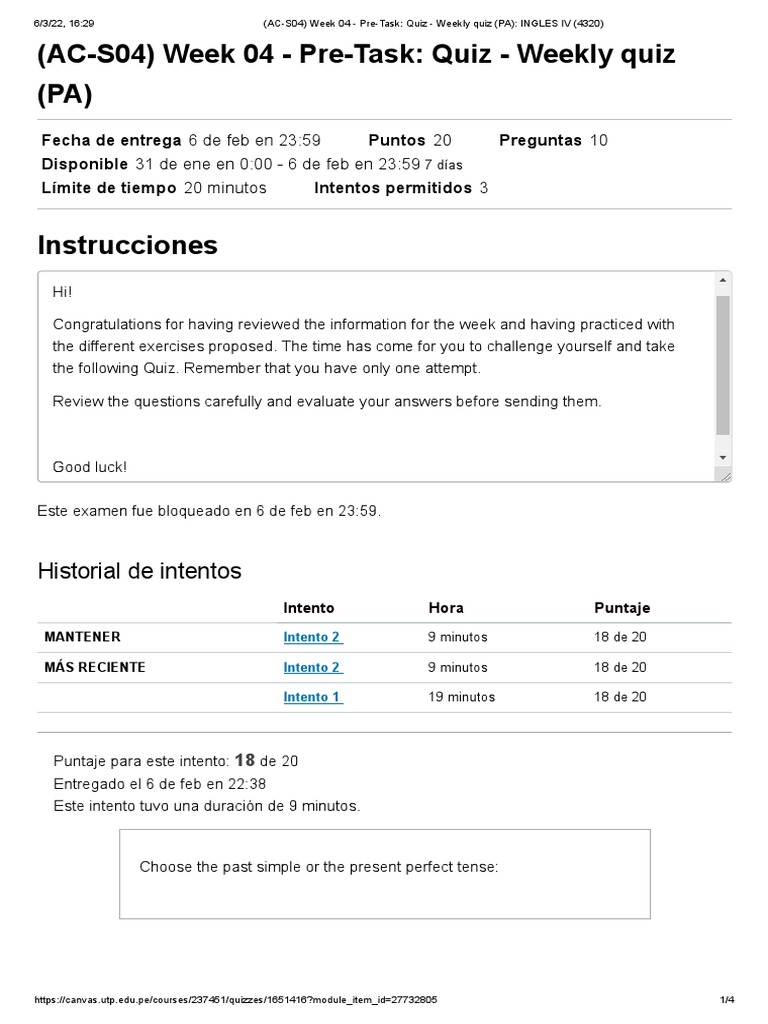 6/3/22, 16:29 (AC-S04) Week 04 - Pre-Task: Quiz - Weekly quiz (PA): INGLES IV (4320)

(AC-S04) Week 04 - Pre-Task: Quiz - Weekly quiz (PA)

Fecha de entrega 6 de feb en 23:59 Puntos 20 Preguntas 10
Disponible 31 de ene en 0:00 - 6 de feb en 23:59 7 días
Límite de tiempo 20 minutos Intentos permitidos 3

Instrucciones

Hi!

Congratulations for having reviewed the information for the week and having practiced with the different exercises proposed. The time has come for you to challenge yourself and take the following Quiz. Remember that you have only one attempt.

Review the questions carefully and evaluate your answers before sending them.

Good luck!

Este examen fue bloqueado en 6 de feb en 23:59.

Historial de intentos

| | Intento | Hora | Puntaje |
|---|---|---|---|
| MANTENER | Intento 2 | 9 minutos | 18 de 20 |
| MÁS RECIENTE | Intento 2 | 9 minutos | 18 de 20 |
| | Intento 1 | 19 minutos | 18 de 20 |

Puntaje para este intento: 18 de 20
Entregado el 6 de feb en 22:38
Este intento tuvo una duración de 9 minutos.

Choose the past simple or the present perfect tense:

https://canvas.utp.edu.pe/courses/237451/quizzes/1651416?module_item_id=27732805 1/4